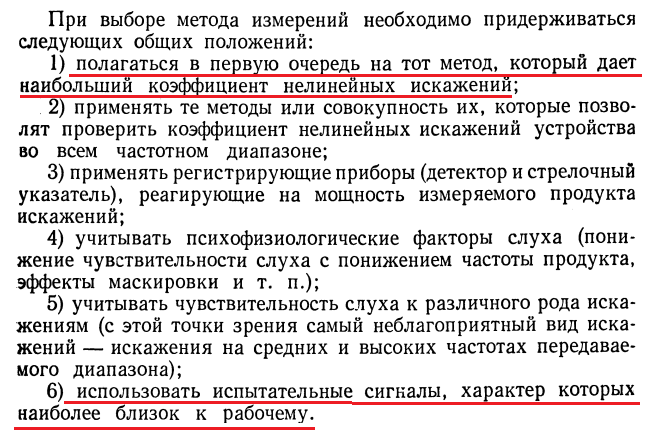 При выборе метода измерений необходимо придерживаться следующих общих положений:

1) полагаться в первую очередь на тот метод, который дает наибольший коэффициент нелинейных искажений;

2) применять те методы или совокупность их, которые позволят проверить коэффициент нелинейных искажений устройства во всем частотном диапазоне;

3) применять регистрирующие приборы (детектор и стрелочный указатель), реагирующие на мощность измеряемого продукта искажений;

4) учитывать психофизиологические факторы слуха (понижение чувствительности слуха с понижением частоты продукта, эффекты маскировки и т. п.);

5) учитывать чувствительность слуха к различного рода искажениям (с этой точки зрения самый неблагоприятный вид искажений — искажения на средних и высоких частотах передаваемого диапазона);

6) использовать испытательные сигналы, характер которых наиболее близок к рабочему.